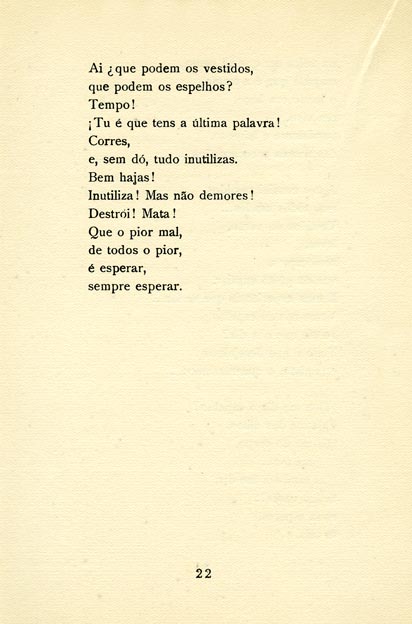 Ai ¿que podem os vestidos,
que podem os espelhos?
Tempo!
¡Tu é que tens a última palavra!
Corres,
e, sem dó, tudo inutilizas.
Bem hajas!
Inutiliza! Mas não demores!
Destrói! Mata!
Que o pior mal,
de todos o pior,
é esperar,
sempre esperar.

22